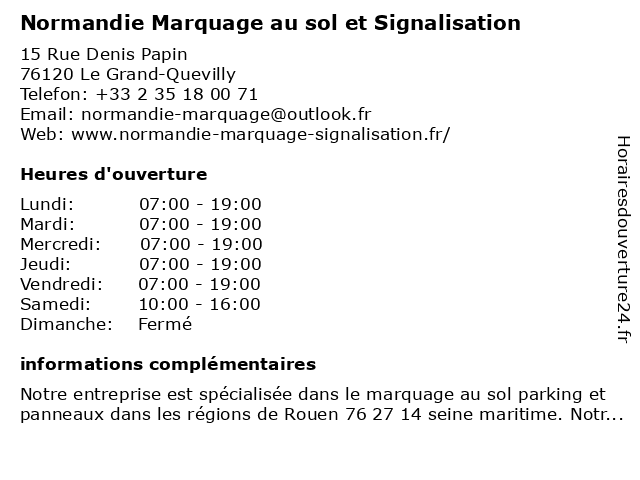 Normandie Marquage au sol et Signalisation

15 Rue Denis Papin
76120 Le Grand-Quevilly
Telefon: +33 2 35 18 00 71
Email: normandie-marquage@outlook.fr
Web: www.normandie-marquage-signalisation.fr/

Heures d'ouverture

| | |
|---|---|
| Lundi: | 07:00 - 19:00 |
| Mardi: | 07:00 - 19:00 |
| Mercredi: | 07:00 - 19:00 |
| Jeudi: | 07:00 - 19:00 |
| Vendredi: | 07:00 - 19:00 |
| Samedi: | 10:00 - 16:00 |
| Dimanche: | Fermé |

informations complémentaires

Notre entreprise est spécialisée dans le marquage au sol parking et panneaux dans les régions de Rouen 76 27 14 seine maritime. Notr...

Horairesdouverture24.fr